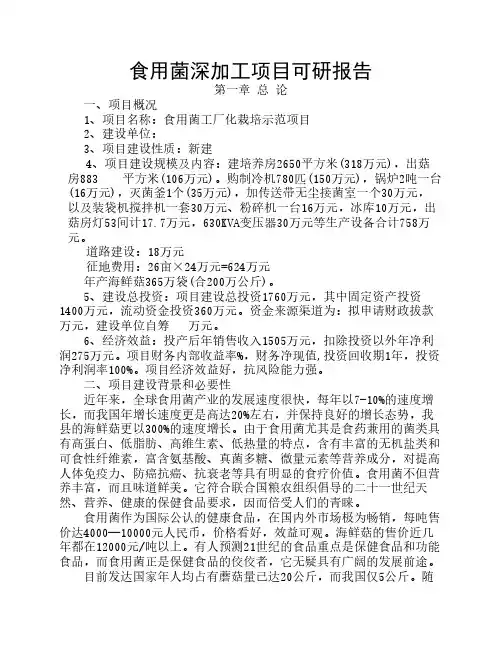 食用菌深加工项目可研报告

第一章 总 论

一、项目概况

1、项目名称：食用菌工厂化栽培示范项目

2、建设单位：

3、项目建设性质：新建

4、项目建设规模及内容：建培养房2650平方米(318万元)，出菇房883 平方米(106万元)。购制冷机780匹(150万元)，锅炉2吨一台(16万元)，灭菌釜1个(35万元)，加传送带无尘接菌室一个30万元，以及装袋机搅拌机一套30万元、粉碎机一台16万元，冰库10万元，出菇房灯53间计17.7万元，630KVA变压器30万元等生产设备合计758万元。

道路建设：18万元

征地费用：26亩×24万元=624万元

年产海鲜菇365万袋(合200万公斤)。

5、建设总投资：项目建设总投资1760万元，其中固定资产投资1400万元，流动资金投资360万元。资金来源渠道为：拟申请财政拨款 万元，建设单位自筹 万元。

6、经济效益：投产后年销售收入1505万元，扣除投资以外年净利润275万元。项目财务内部收益率%，财务净现值，投资回收期1年，投资净利润率100%。项目经济效益好，抗风险能力强。

二、项目建设背景和必要性

近年来，全球食用菌产业的发展速度很快，每年以7-10%的速度增长，而我国年增长速度更是高达20%左右，并保持良好的增长态势，我县的海鲜菇更以300%的速度增长。由于食用菌尤其是食药兼用的菌类具有高蛋白、低脂肪、高维生素、低热量的特点，含有丰富的无机盐类和可食性纤维素，富含氨基酸、真菌多糖、微量元素等营养成分，对提高人体免疫力、防癌抗癌、抗衰老等具有明显的食疗价值。食用菌不但营养丰富，而且味道鲜美。它符合联合国粮农组织倡导的二十一世纪天然、营养、健康的保健食品要求，因而倍受人们的青睐。

食用菌作为国际公认的健康食品，在国内外市场极为畅销，每吨售价达4000—10000元人民币，价格看好，效益可观。海鲜菇的售价近几年都在12000元/吨以上。有人预测21世纪的食品重点是保健食品和功能食品，而食用菌正是保健食品的佼佼者，它无疑具有广阔的发展前途。

目前发达国家年人均占有蘑菇量已达20公斤，而我国仅5公斤。随